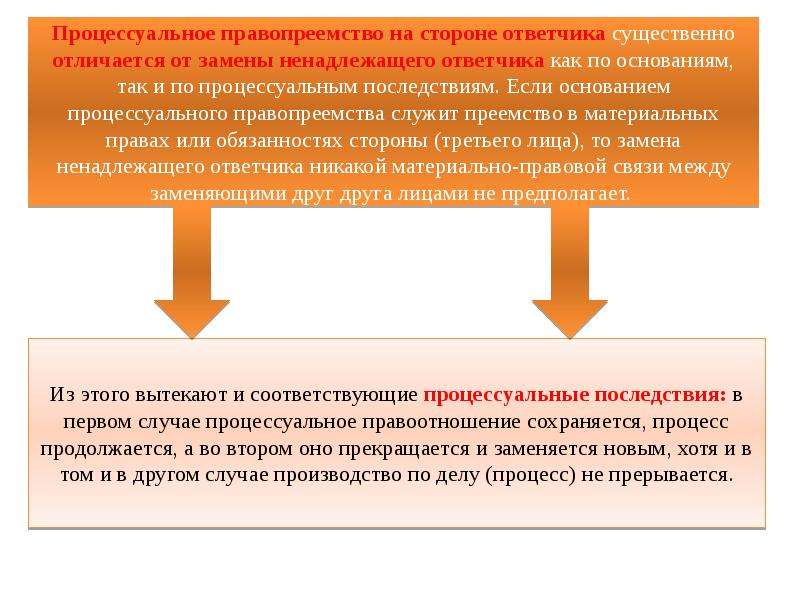 Процессуальное правопреемство на стороне ответчика существенно отличается от замены ненадлежащего ответчика как по основаниям, так и по процессуальным последствиям. Если основанием процессуального правопреемства служит преемство в материальных правах или обязанностях стороны (третьего лица), то замена ненадлежащего ответчика никакой материально-правовой связи между заменяющими друг друга лицами не предполагает.

Из этого вытекают и соответствующие процессуальные последствия: в первом случае процессуальное правоотношение сохраняется, процесс продолжается, а во втором оно прекращается и заменяется новым, хотя и в том и в другом случае производство по делу (процесс) не прерывается.